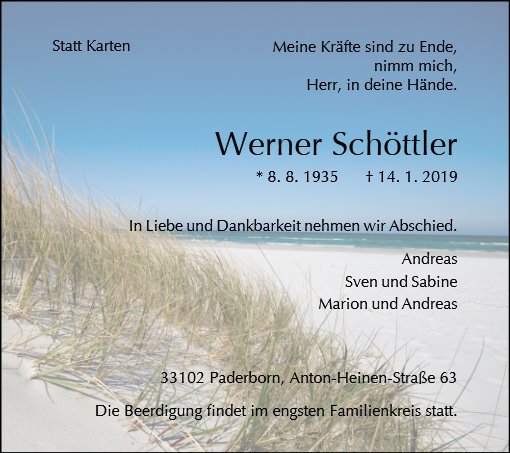 Statt Karten

Meine Kräfte sind zu Ende,
nimm mich,
Herr, in deine Hände.

Werner Schöttler

* 8. 8. 1935 † 14. 1. 2019

In Liebe und Dankbarkeit nehmen wir Abschied.

Andreas
Sven und Sabine
Marion und Andreas

33102 Paderborn, Anton-Heinen-Straße 63

Die Beerdigung findet im engsten Familienkreis statt.